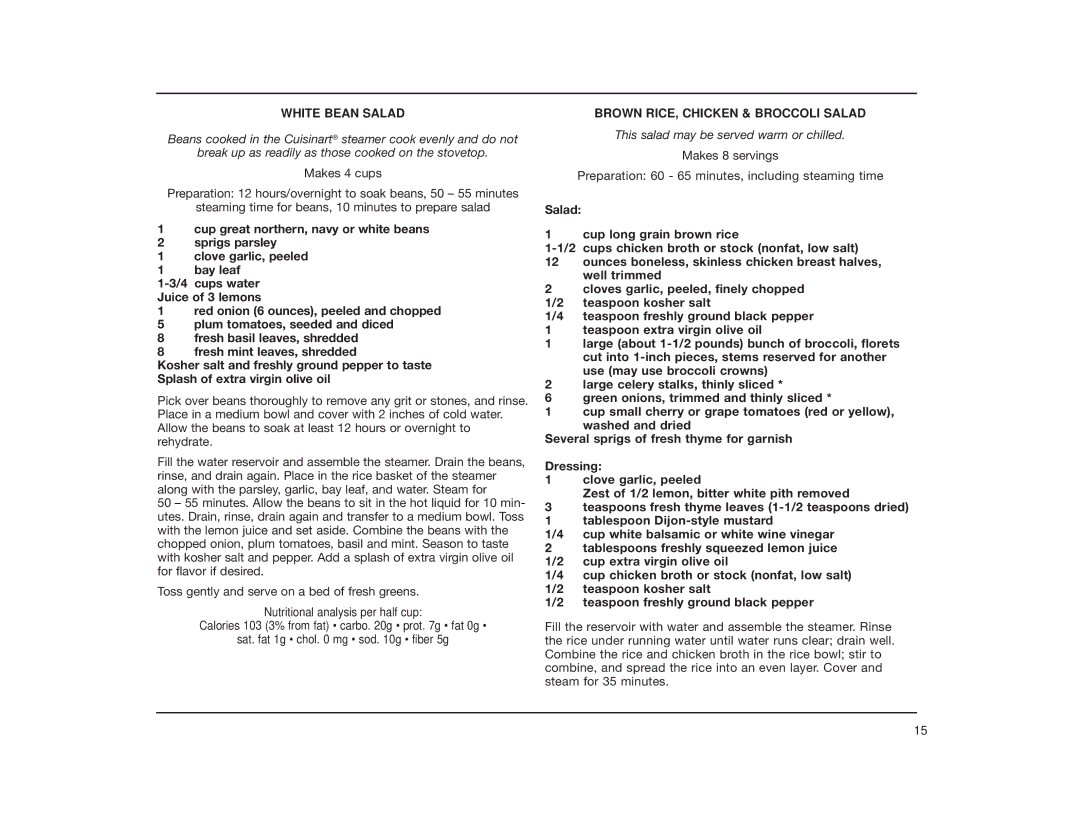 WHITE BEAN SALAD

Beans cooked in the Cuisinart® steamer cook evenly and do not break up as readily as those cooked on the stovetop.

Makes 4 cups

Preparation: 12 hours/overnight to soak beans, 50 – 55 minutes steaming time for beans, 10 minutes to prepare salad

1 cup great northern, navy or white beans
2 sprigs parsley
1 clove garlic, peeled
1 bay leaf
1-3/4 cups water
Juice of 3 lemons
1 red onion (6 ounces), peeled and chopped
5 plum tomatoes, seeded and diced
8 fresh basil leaves, shredded
8 fresh mint leaves, shredded
Kosher salt and freshly ground pepper to taste
Splash of extra virgin olive oil

Pick over beans thoroughly to remove any grit or stones, and rinse. Place in a medium bowl and cover with 2 inches of cold water. Allow the beans to soak at least 12 hours or overnight to rehydrate.

Fill the water reservoir and assemble the steamer. Drain the beans, rinse, and drain again. Place in the rice basket of the steamer along with the parsley, garlic, bay leaf, and water. Steam for 50 – 55 minutes. Allow the beans to sit in the hot liquid for 10 minutes. Drain, rinse, drain again and transfer to a medium bowl. Toss with the lemon juice and set aside. Combine the beans with the chopped onion, plum tomatoes, basil and mint. Season to taste with kosher salt and pepper. Add a splash of extra virgin olive oil for flavor if desired.

Toss gently and serve on a bed of fresh greens.

Nutritional analysis per half cup:
Calories 103 (3% from fat) • carbo. 20g • prot. 7g • fat 0g • sat. fat 1g • chol. 0 mg • sod. 10g • fiber 5g

BROWN RICE, CHICKEN & BROCCOLI SALAD

This salad may be served warm or chilled.

Makes 8 servings

Preparation: 60 - 65 minutes, including steaming time

Salad:
1 cup long grain brown rice
1-1/2 cups chicken broth or stock (nonfat, low salt)
12 ounces boneless, skinless chicken breast halves, well trimmed
2 cloves garlic, peeled, finely chopped
1/2 teaspoon kosher salt
1/4 teaspoon freshly ground black pepper
1 teaspoon extra virgin olive oil
1 large (about 1-1/2 pounds) bunch of broccoli, florets cut into 1-inch pieces, stems reserved for another use (may use broccoli crowns)
2 large celery stalks, thinly sliced *
6 green onions, trimmed and thinly sliced *
1 cup small cherry or grape tomatoes (red or yellow), washed and dried
Several sprigs of fresh thyme for garnish

Dressing:
1 clove garlic, peeled
Zest of 1/2 lemon, bitter white pith removed
3 teaspoons fresh thyme leaves (1-1/2 teaspoons dried)
1 tablespoon Dijon-style mustard
1/4 cup white balsamic or white wine vinegar
2 tablespoons freshly squeezed lemon juice
1/2 cup extra virgin olive oil
1/4 cup chicken broth or stock (nonfat, low salt)
1/2 teaspoon kosher salt
1/2 teaspoon freshly ground black pepper

Fill the reservoir with water and assemble the steamer. Rinse the rice under running water until water runs clear; drain well. Combine the rice and chicken broth in the rice bowl; stir to combine, and spread the rice into an even layer. Cover and steam for 35 minutes.

15